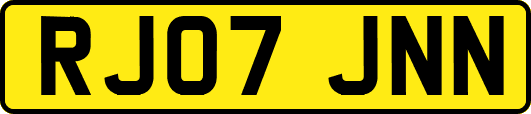 RJ07 JNN